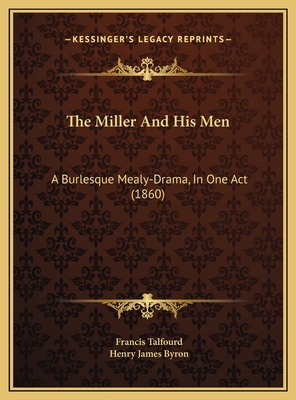 —KESSINGER'S LEGACY REPRINTS—

The Miller And His Men

A Burlesque Mealy-Drama, In One Act (1860)

Francis Talfourd
Henry James Byron